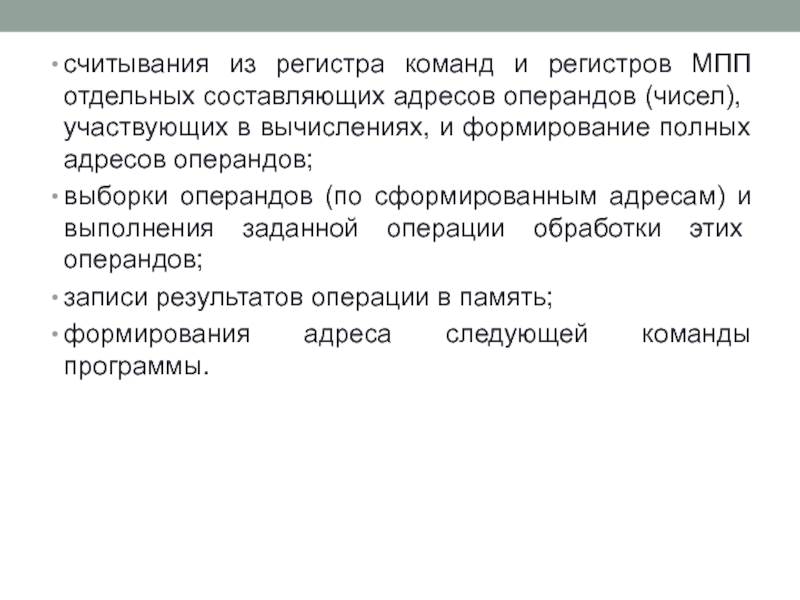 • считывания из регистра команд и регистров МПП отдельных составляющих адресов операндов (чисел), участвующих в вычислениях, и формирование полных адресов операндов;
• выборки операндов (по сформированным адресам) и выполнения заданной операции обработки этих операндов;
• записи результатов операции в память;
• формирования адреса следующей команды программы.